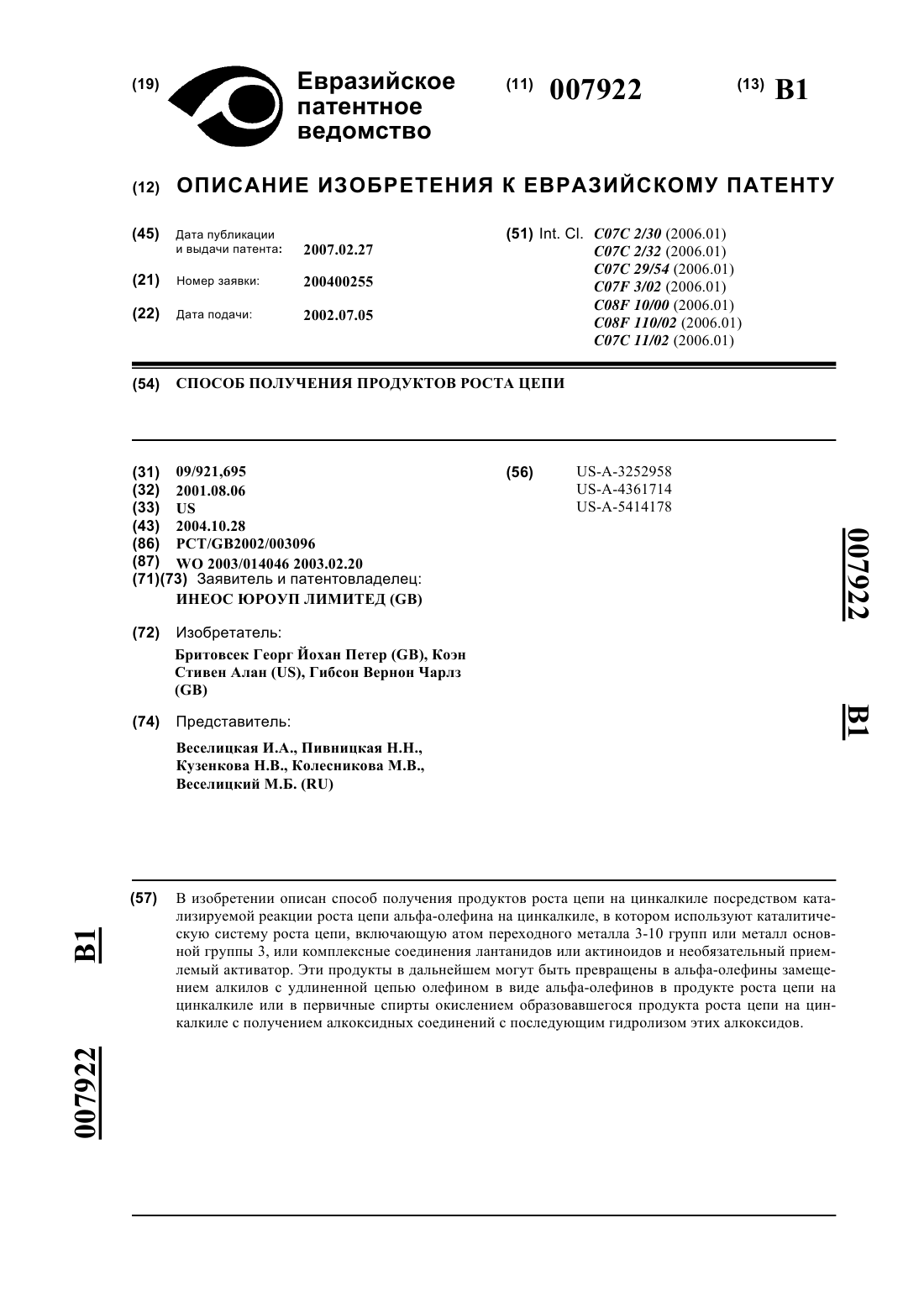 (19) Евразийское патентное ведомство

(11) 007922

(13) B1

(12) ОПИСАНИЕ ИЗОБРЕТЕНИЯ К ЕВРАЗИЙСКОМУ ПАТЕНТУ

(45) Дата публикации и выдачи патента: 2007.02.27

(21) Номер заявки: 200400255

(22) Дата подачи: 2002.07.05

(51) Int. Cl. C07C 2/30 (2006.01)
C07C 2/32 (2006.01)
C07C 29/54 (2006.01)
C07F 3/02 (2006.01)
C08F 10/00 (2006.01)
C08F 110/02 (2006.01)
C07C 11/02 (2006.01)

(54) СПОСОБ ПОЛУЧЕНИЯ ПРОДУКТОВ РОСТА ЦЕПИ

(31) 09/921,695
(32) 2001.08.06
(33) US
(43) 2004.10.28
(86) PCT/GB2002/003096
(87) WO 2003/014046 2003.02.20
(71)(73) Заявитель и патентовладелец:
ИНЕОС ЮРОУП ЛИМИТЕД (GB)

(72) Изобретатель:
Бритовсек Георг Йохан Петер (GB), Коэн Стивен Алан (US), Гибсон Вернон Чарлз (GB)

(74) Представитель:
Веселицкая И.А., Пивницкая Н.Н., Кузенкова Н.В., Колесникова М.В., Веселицкий М.Б. (RU)

(56) US-A-3252958
US-A-4361714
US-A-5414178

007922

B1

(57) В изобретении описан способ получения продуктов роста цепи на цинкалкиле посредством катализируемой реакции роста цепи альфа-олефина на цинкалкиле, в котором используют каталитическую систему роста цепи, включающую атом переходного металла 3-10 групп или металл основной группы 3, или комплексные соединения лантанидов или актиноидов и необязательный приемлемый активатор. Эти продукты в дальнейшем могут быть превращены в альфа-олефины замещением алкилов с удлиненной цепью олефином в виде альфа-олефинов в продукте роста цепи на цинкалкиле или в первичные спирты окислением образовавшегося продукта роста цепи на цинкалкиле с получением алкоксидных соединений с последующим гидролизом этих алкоксидов.

B1

007922